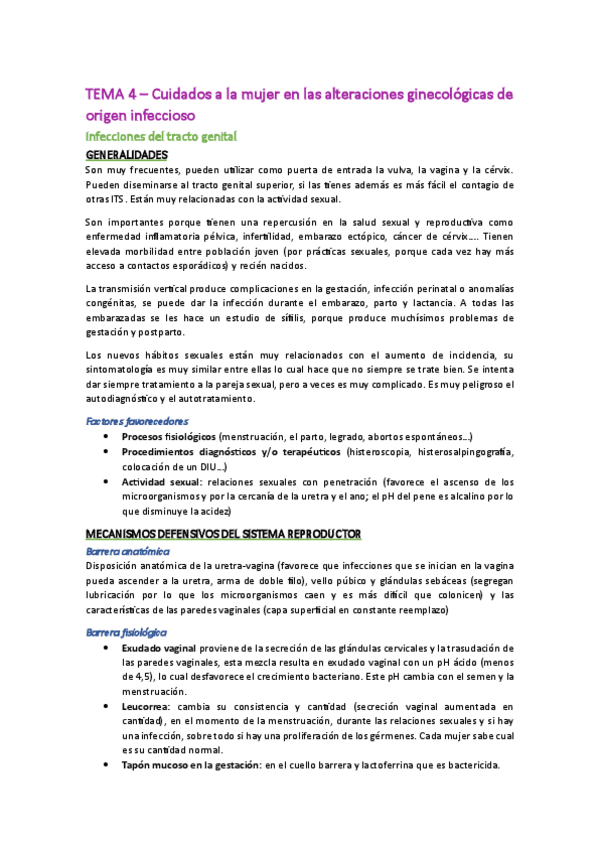 TEMA 4 – Cuidados a la mujer en las alteraciones ginecológicas de origen infeccioso

Infecciones del tracto genital

GENERALIDADES

Son muy frecuentes, pueden utilizar como puerta de entrada la vulva, la vagina y la cérvix. Pueden diseminarse al tracto genital superior, si las tienes además es más fácil el contagio de otras ITS. Están muy relacionadas con la actividad sexual.

Son importantes porque tienen una repercusión en la salud sexual y reproductiva como enfermedad inflamatoria pélvica, infertilidad, embarazo ectópico, cáncer de cérvix…. Tienen elevada morbilidad entre población joven (por prácticas sexuales, porque cada vez hay más acceso a contactos esporádicos) y recién nacidos.

La transmisión vertical produce complicaciones en la gestación, infección perinatal o anomalías congénitas, se puede dar la infección durante el embarazo, parto y lactancia. A todas las embarazadas se les hace un estudio de sífilis, porque produce muchísimos problemas de gestación y postparto.

Los nuevos hábitos sexuales están muy relacionados con el aumento de incidencia, su sintomatología es muy similar entre ellas lo cual hace que no siempre se trate bien. Se intenta dar siempre tratamiento a la pareja sexual, pero a veces es muy complicado. Es muy peligroso el autodiagnóstico y el autotratamiento.

Factores favorecedores

• Procesos fisiológicos (menstruación, el parto, legrado, abortos espontáneos…)
• Procedimientos diagnósticos y/o terapéuticos (histeroscopia, histerosalpingografía, colocación de un DIU…)
• Actividad sexual: relaciones sexuales con penetración (favorece el ascenso de los microorganismos y por la cercanía de la uretra y el ano; el pH del pene es alcalino por lo que disminuye la acidez)

MECANISMOS DEFENSIVOS DEL SISTEMA REPRODUCTOR

Barrera anatómica

Disposición anatómica de la uretra-vagina (favorece que infecciones que se inician en la vagina pueda ascender a la uretra, arma de doble filo), vello púbico y glándulas sebáceas (segregan lubricación por lo que los microorganismos caen y es más difícil que colonicen) y las características de las paredes vaginales (capa superficial en constante reemplazo)

Barrera fisiológica

• Exudado vaginal proviene de la secreción de las glándulas cervicales y la trasudación de las paredes vaginales, esta mezcla resulta en exudado vaginal con un pH ácido (menos de 4,5), lo cual desfavorece el crecimiento bacteriano. Este pH cambia con el semen y la menstruación.
• Leucorrea: cambia su consistencia y cantidad (secreción vaginal aumentada en cantidad), en el momento de la menstruación, durante las relaciones sexuales y si hay una infección, sobre todo si hay una proliferación de los gérmenes. Cada mujer sabe cual es su cantidad normal.
• Tapón mucoso en la gestación: en el cuello barrera y lactoferrina que es bactericida.